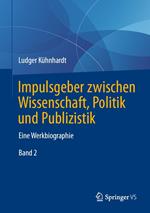 Ludger Kühnhardt

Impulsgeber zwischen Wissenschaft, Politik und Publizistik

Eine Werkbiographie

Band 2

Springer VS